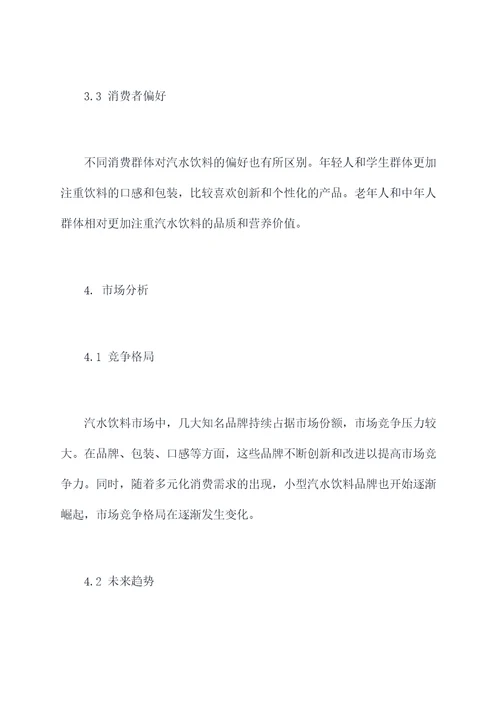 3.3 消费者偏好

不同消费群体对汽水饮料的偏好也有所区别。年轻人和学生群体更加注重饮料的口感和包装，比较喜欢创新和个性化的产品。老年人和中年人群体相对更加注重汽水饮料的品质和营养价值。

4. 市场分析

4.1 竞争格局

汽水饮料市场中，几大知名品牌持续占据市场份额，市场竞争压力较大。在品牌、包装、口感等方面，这些品牌不断创新和改进以提高市场竞争力。同时，随着多元化消费需求的出现，小型汽水饮料品牌也开始逐渐崛起，市场竞争格局在逐渐发生变化。

4.2 未来趋势